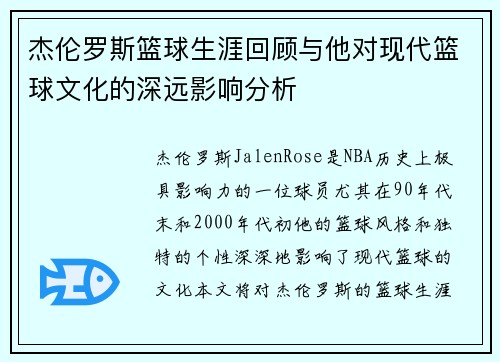 杰伦罗斯篮球生涯回顾与他对现代篮球文化的深远影响分析

杰伦罗斯JalenRose是NBA历史上极具影响力的一位球员尤其在90年代末和2000年代初他的篮球风格和独特的个性深深地影响了现代篮球的文化本文将对杰伦罗斯的篮球生涯